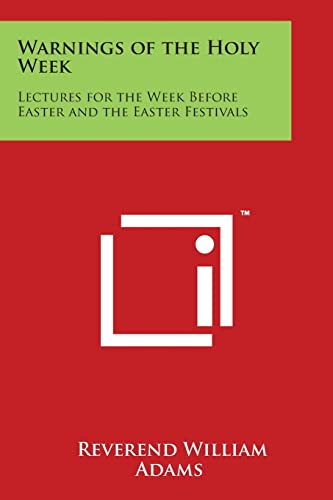 Warnings of the Holy Week

Lectures for the Week Before Easter and the Easter Festivals

™

Reverend William Adams